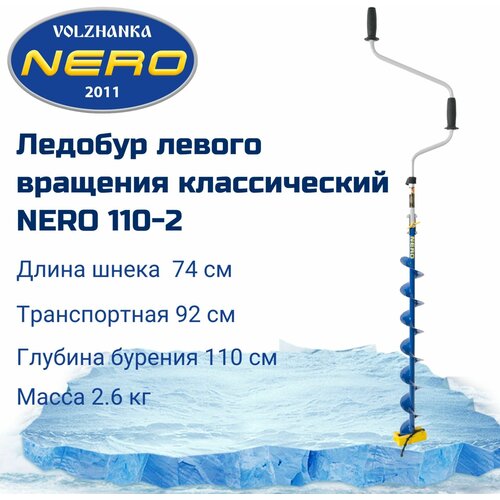 VOLZHANKA
NERO
2011

Ледобур левого вращения классический NERO 110-2

Длина шнека 74 см

Транспортная 92 см

Глубина бурения 110 см

Масса 2.6 кг

NERO